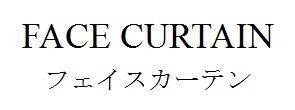 FACE CURTAIN
フェイスカーテン